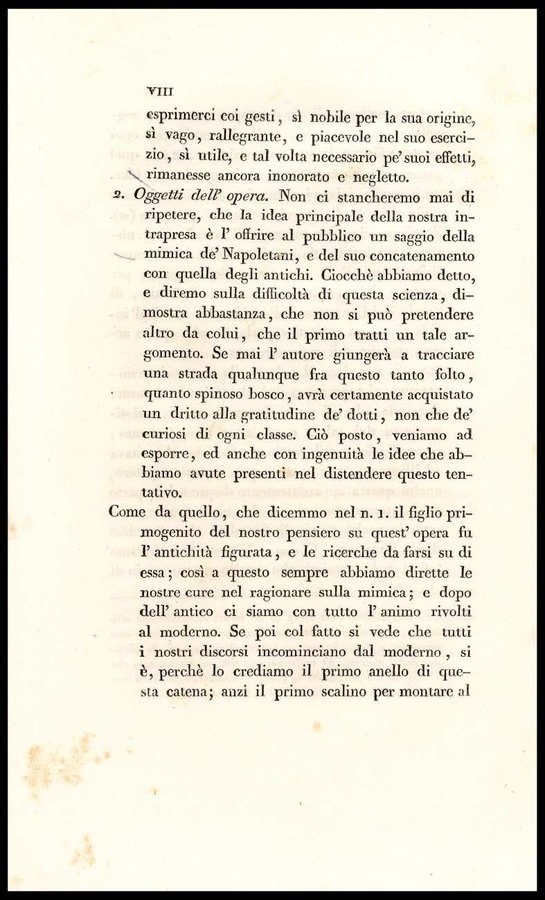 VIII

esprimerci coi gesti, sì nobile per la sua origine, sì vago, rallegrante, e piacevole nel suo esercizio, sì utile, e tal volta necessario pe' suoi effetti, rimanesse ancora inonorato e negletto.

2. Oggetti dell' opera. Non ci stancheremo mai di ripetere, che la idea principale della nostra intrapresa è l' offrire al pubblico un saggio della mimica de' Napoletani, e del suo concatenamento con quella degli antichi. Ciocchè abbiamo detto, e diremo sulla difficoltà di questa scienza, dimostra abbastanza, che non si può pretendere altro da colui, che il primo tratti un tale argomento. Se mai l' autore giungerà a tracciare una strada qualunque fra questo tanto folto, quanto spinoso bosco, avrà certamente acquistato un dritto alla gratitudine de' dotti, non che de' curiosi di ogni classe. Ciò posto, veniamo ad esporre, ed anche con ingenuità le idee che abbiamo avute presenti nel distendere questo tentativo.

Come da quello, che dicemmo nel n. 1. il figlio primogenito del nostro pensiero su quest' opera fu l' antichità figurata, e le ricerche da farsi su di essa; così a questo sempre abbiamo dirette le nostre cure nel ragionare sulla mimica; e dopo dell' antico ci siamo con tutto l' animo rivolti al moderno. Se poi col fatto si vede che tutti i nostri discorsi incominciano dal moderno, si è, perchè lo crediamo il primo anello di questa catena; anzi il primo scalino per montare al